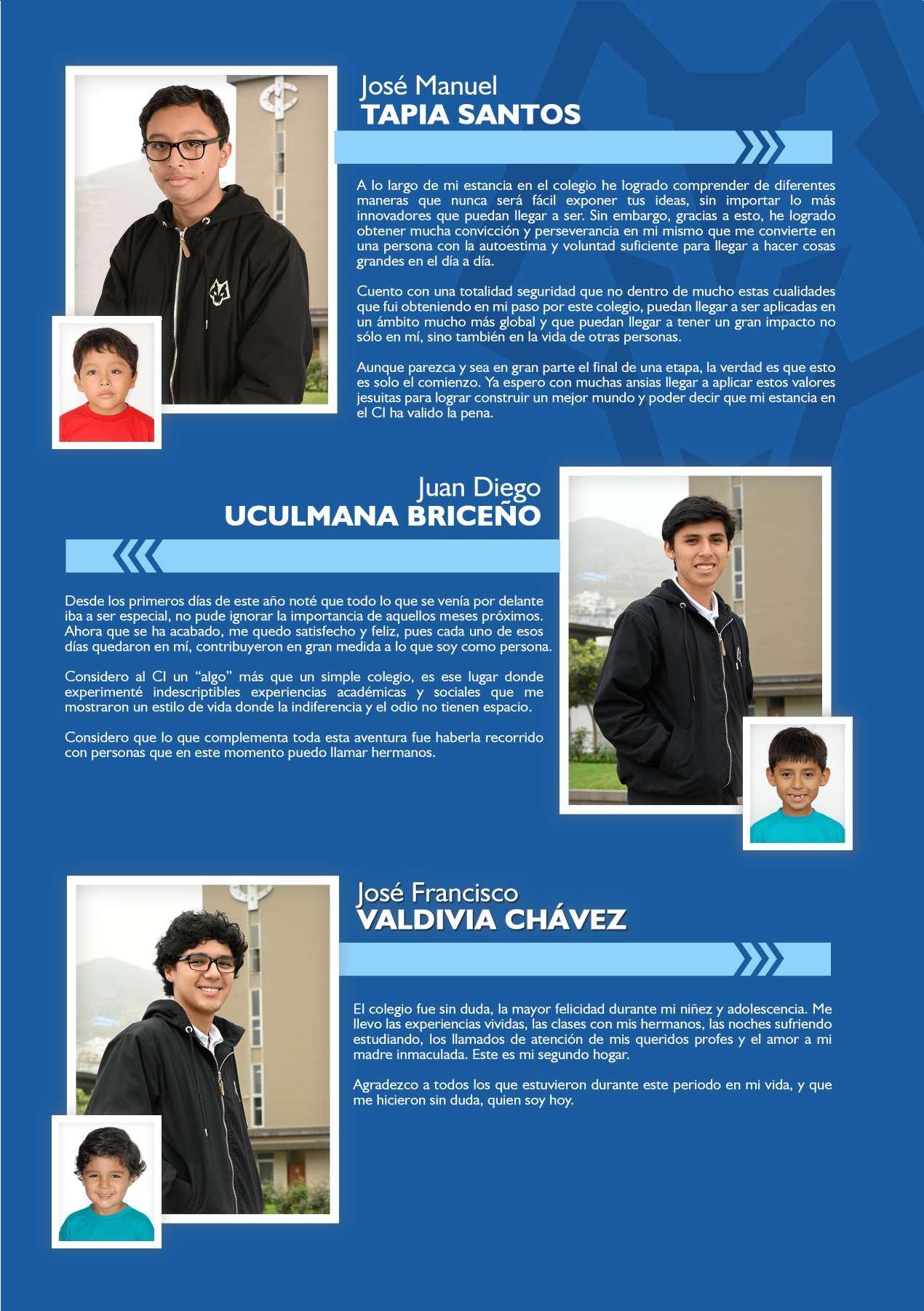 José Manuel
TAPIA SANTOS

A lo largo de mi estancia en el colegio he logrado comprender de diferentes maneras que nunca será fácil exponer tus ideas, sin importar lo más innovadores que puedan llegar a ser. Sin embargo, gracias a esto, he logrado obtener mucha convicción y perseverancia en mi mismo que me convierte en una persona con la autoestima y voluntad suficiente para llegar a hacer cosas grandes en el día a día.

Cuento con una totalidad seguridad que no dentro de mucho estas cualidades que fui obteniendo en mi paso por este colegio, puedan llegar a ser aplicadas en un ámbito mucho más global y que puedan llegar a tener un gran impacto no sólo en mí, sino también en la vida de otras personas.

Aunque parezca y sea en gran parte el final de una etapa, la verdad es que esto es solo el comienzo. Ya espero con muchas ansias llegar a aplicar estos valores jesuitas para lograr construir un mejor mundo y poder decir que mi estancia en el CI ha valido la pena.

Juan Diego
UCULMANA BRICEÑO

Desde los primeros días de este año noté que todo lo que se venía por delante iba a ser especial, no pude ignorar la importancia de aquellos meses próximos. Ahora que se ha acabado, me quedo satisfecho y feliz, pues cada uno de esos días quedaron en mí, contribuyeron en gran medida a lo que soy como persona.

Considero al CI un “algo” más que un simple colegio, es ese lugar donde experimenté indescriptibles experiencias académicas y sociales que me mostraron un estilo de vida donde la indiferencia y el odio no tienen espacio.

Considero que lo que complementa toda esta aventura fue haberla recorrido con personas que en este momento puedo llamar hermanos.

José Francisco
VALDIVIA CHÁVEZ

El colegio fue sin duda, la mayor felicidad durante mi niñez y adolescencia. Me llevo las experiencias vividas, las clases con mis hermanos, las noches sufriendo estudiando, los llamados de atención de mis queridos profes y el amor a mi madre inmaculada. Este es mi segundo hogar.

Agradezco a todos los que estuvieron durante este periodo en mi vida, y que me hicieron sin duda, quien soy hoy.